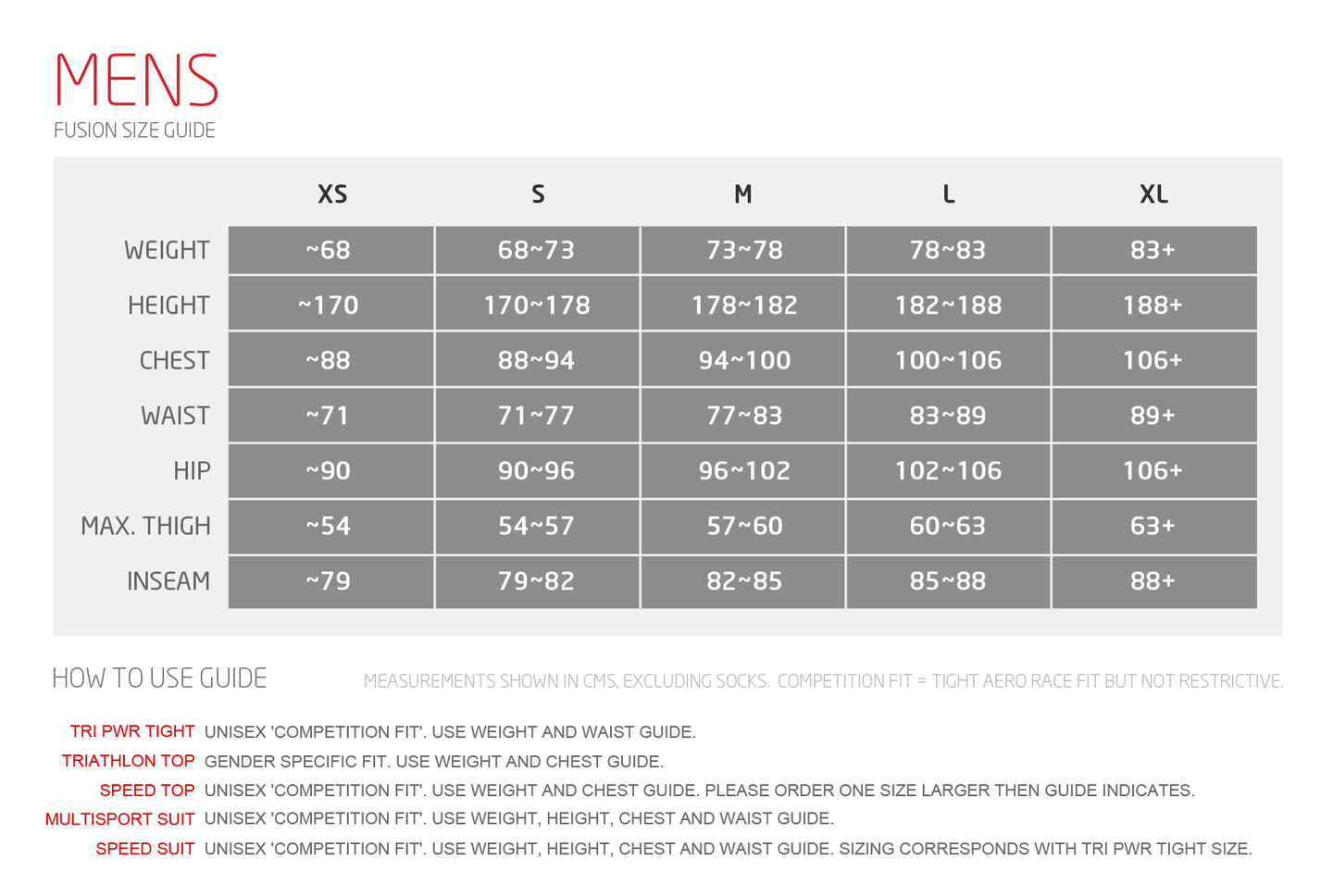 MENS
FUSION SIZE GUIDE

| | XS | S | M | L | XL |
|---|---|---|---|---|---|
| WEIGHT | ~68 | 68~73 | 73~78 | 78~83 | 83+ |
| HEIGHT | ~170 | 170~178 | 178~182 | 182~188 | 188+ |
| CHEST | ~88 | 88~94 | 94~100 | 100~106 | 106+ |
| WAIST | ~71 | 71~77 | 77~83 | 83~89 | 89+ |
| HIP | ~90 | 90~96 | 96~102 | 102~106 | 106+ |
| MAX. THIGH | ~54 | 54~57 | 57~60 | 60~63 | 63+ |
| INSEAM | ~79 | 79~82 | 82~85 | 85~88 | 88+ |

HOW TO USE GUIDE

MEASUREMENTS SHOWN IN CMS, EXCLUDING SOCKS. COMPETITION FIT = TIGHT AERO RACE FIT BUT NOT RESTRICTIVE.

TRI PWR TIGHT UNISEX 'COMPETITION FIT'. USE WEIGHT AND WAIST GUIDE.
TRIATHLON TOP GENDER SPECIFIC FIT. USE WEIGHT AND CHEST GUIDE.
SPEED TOP UNISEX 'COMPETITION FIT'. USE WEIGHT AND CHEST GUIDE. PLEASE ORDER ONE SIZE LARGER THEN GUIDE INDICATES.
MULTISPORT SUIT UNISEX 'COMPETITION FIT'. USE WEIGHT, HEIGHT, CHEST AND WAIST GUIDE.
SPEED SUIT UNISEX 'COMPETITION FIT'. USE WEIGHT, HEIGHT, CHEST AND WAIST GUIDE. SIZING CORRESPONDS WITH TRI PWR TIGHT SIZE.